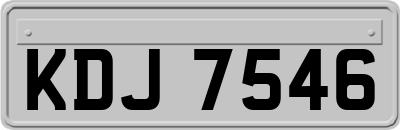 KDJ 7546